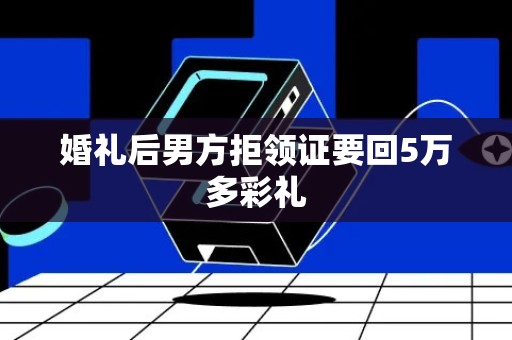 婚礼后男方拒领证要回5万多彩礼